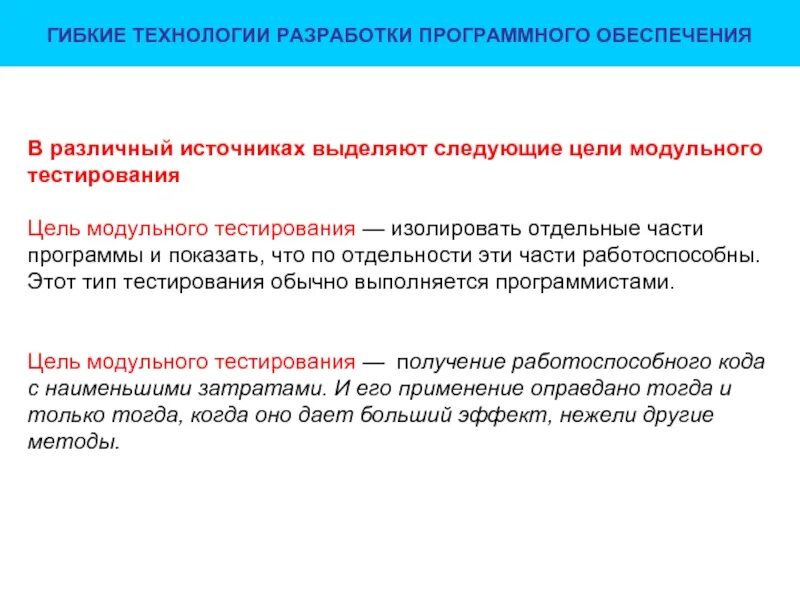 ГИБКИЕ ТЕХНОЛОГИИ РАЗРАБОТКИ ПРОГРАММНОГО ОБЕСПЕЧЕНИЯ

В различный источниках выделяют следующие цели модульного тестирования

Цель модульного тестирования — изолировать отдельные части программы и показать, что по отдельности эти части работоспособны. Этот тип тестирования обычно выполняется программистами.

Цель модульного тестирования — получение работоспособного кода с наименьшими затратами. И его применение оправдано тогда и только тогда, когда оно дает больший эффект, нежели другие методы.